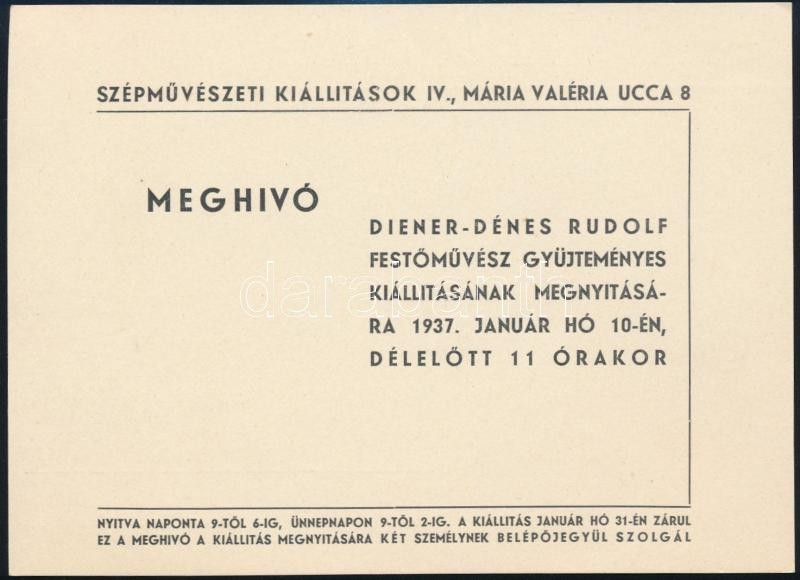 SZÉPMŰVÉSZETI KIÁLLITÁSOK IV., MÁRIA VALÉRIA UCCA 8

MEGHIVÓ

DIENER-DÉNES RUDOLF FESTŐMŰVÉSZ GYÜJTEMÉNYES KIÁLLITÁSÁNAK MEGNYITÁSÁRA 1937. JANUÁR HÓ 10-ÉN, DÉLELŐTT 11 ÓRAKOR

NYITVA NAPONTA 9-TŐL 6-IG, ÜNNEPNAPON 9-TŐL 2-IG. A KIÁLLITÁS JANUÁR HÓ 31-ÉN ZÁRUL
EZ A MEGHIVÓ A KIÁLLITÁS MEGNYITÁSÁRA KÉT SZEMÉLYNEK BELÉPŐJEGYÜL SZOLGÁL

darabanth